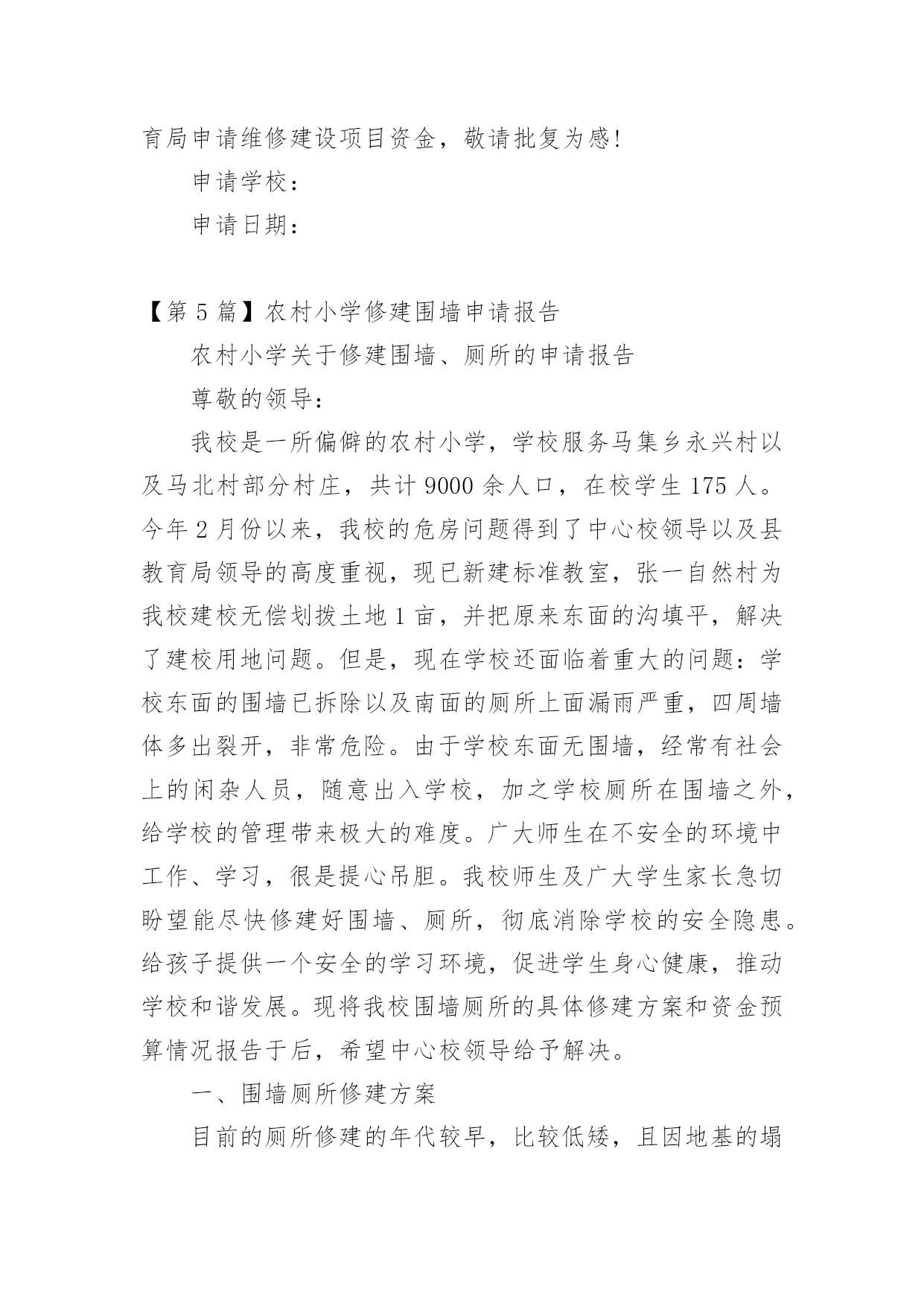 育局申请维修建设项目资金，敬请批复为感!

申请学校：

申请日期：

【第 5 篇】农村小学修建围墙申请报告

农村小学关于修建围墙、厕所的申请报告

尊敬的领导：

我校是一所偏僻的农村小学，学校服务马集乡永兴村以及马北村部分村庄，共计 9000 余人口，在校学生 175 人。今年 2 月份以来，我校的危房问题得到了中心校领导以及县教育局领导的高度重视，现已新建标准教室，张一自然村为我校建校无偿划拨土地 1 亩，并把原来东面的沟填平，解决了建校用地问题。但是，现在学校还面临着重大的问题：学校东面的围墙已拆除以及南面的厕所上面漏雨严重，四周墙体多出裂开，非常危险。由于学校东面无围墙，经常有社会上的闲杂人员，随意出入学校，加之学校厕所在围墙之外，给学校的管理带来极大的难度。广大师生在不安全的环境中工作、学习，很是提心吊胆。我校师生及广大学生家长急切盼望能尽快修建好围墙、厕所，彻底消除学校的安全隐患。给孩子提供一个安全的学习环境，促进学生身心健康，推动学校和谐发展。现将我校围墙厕所的具体修建方案和资金预算情况报告于后，希望中心校领导给予解决。

一、围墙厕所修建方案

目前的厕所修建的年代较早，比较低矮，且因地基的塌